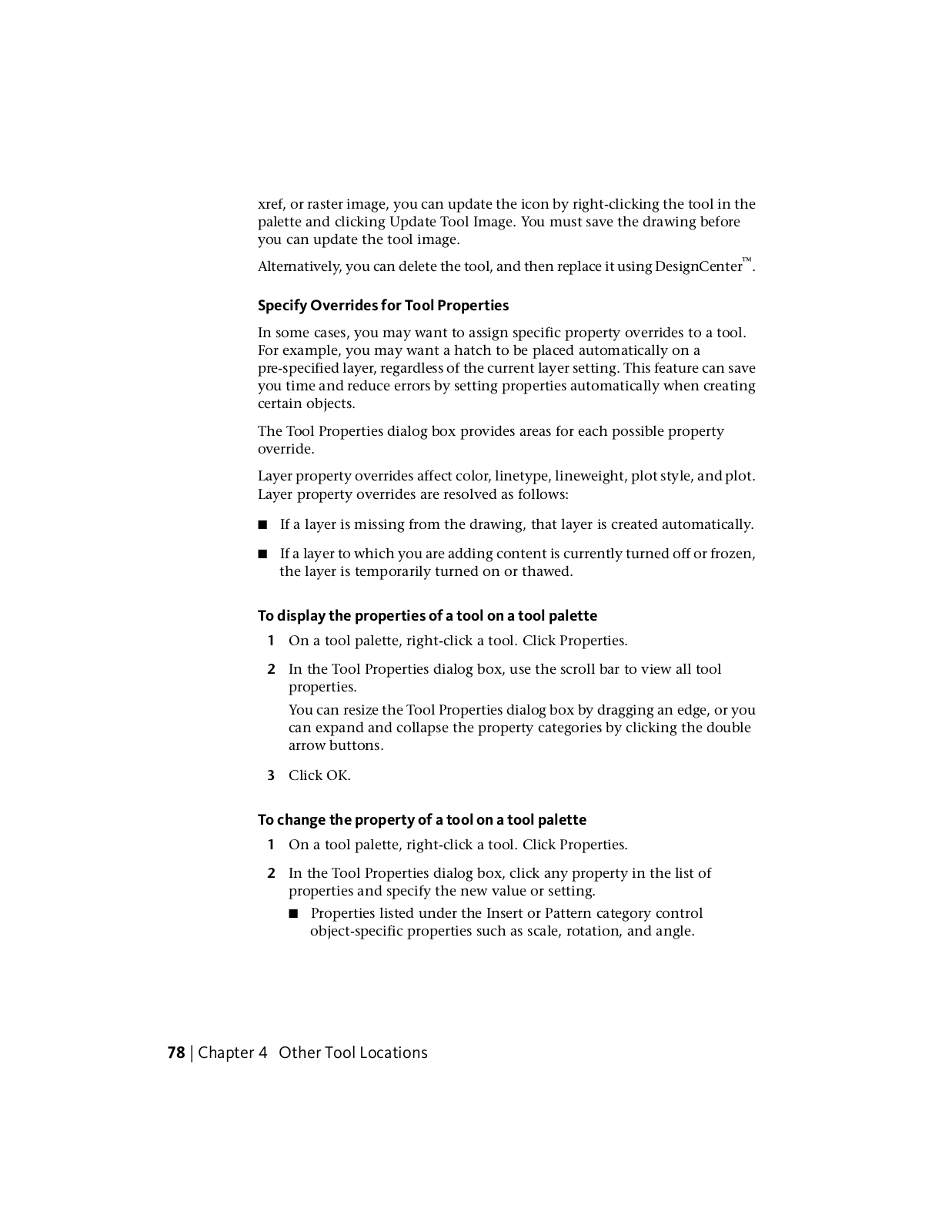 xref, or raster image, you can update the icon by right-clicking the tool in the palette and clicking Update Tool Image. You must save the drawing before you can update the tool image.

Alternatively, you can delete the tool, and then replace it using DesignCenter™.

Specify Overrides for Tool Properties

In some cases, you may want to assign specific property overrides to a tool. For example, you may want a hatch to be placed automatically on a pre-specified layer, regardless of the current layer setting. This feature can save you time and reduce errors by setting properties automatically when creating certain objects.

The Tool Properties dialog box provides areas for each possible property override.

Layer property overrides affect color, linetype, lineweight, plot style, and plot. Layer property overrides are resolved as follows:

■ If a layer is missing from the drawing, that layer is created automatically.

■ If a layer to which you are adding content is currently turned off or frozen, the layer is temporarily turned on or thawed.

To display the properties of a tool on a tool palette

1 On a tool palette, right-click a tool. Click Properties.

2 In the Tool Properties dialog box, use the scroll bar to view all tool properties.

You can resize the Tool Properties dialog box by dragging an edge, or you can expand and collapse the property categories by clicking the double arrow buttons.

3 Click OK.

To change the property of a tool on a tool palette

1 On a tool palette, right-click a tool. Click Properties.

2 In the Tool Properties dialog box, click any property in the list of properties and specify the new value or setting.

■ Properties listed under the Insert or Pattern category control object-specific properties such as scale, rotation, and angle.

78 | Chapter 4 Other Tool Locations